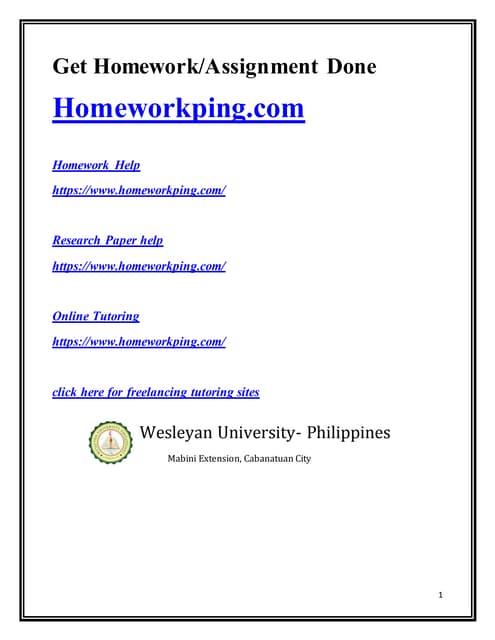 Get Homework/Assignment Done

Homeworkping.com

Homework Help

https://www.homeworkping.com/

Research Paper help

https://www.homeworkping.com/

Online Tutoring

https://www.homeworkping.com/

click here for freelancing tutoring sites

Wesleyan University- Philippines

Mabini Extension, Cabanatuan City

1